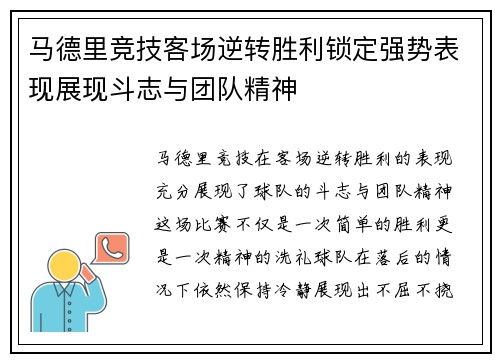 马德里竞技客场逆转胜利锁定强势表现展现斗志与团队精神

马德里竞技在客场逆转胜利的表现充分展现了球队的斗志与团队精神这场比赛不仅是一次简单的胜利更是一次精神的洗礼球队在落后的情况下依然保持冷静展现出不屈不挠